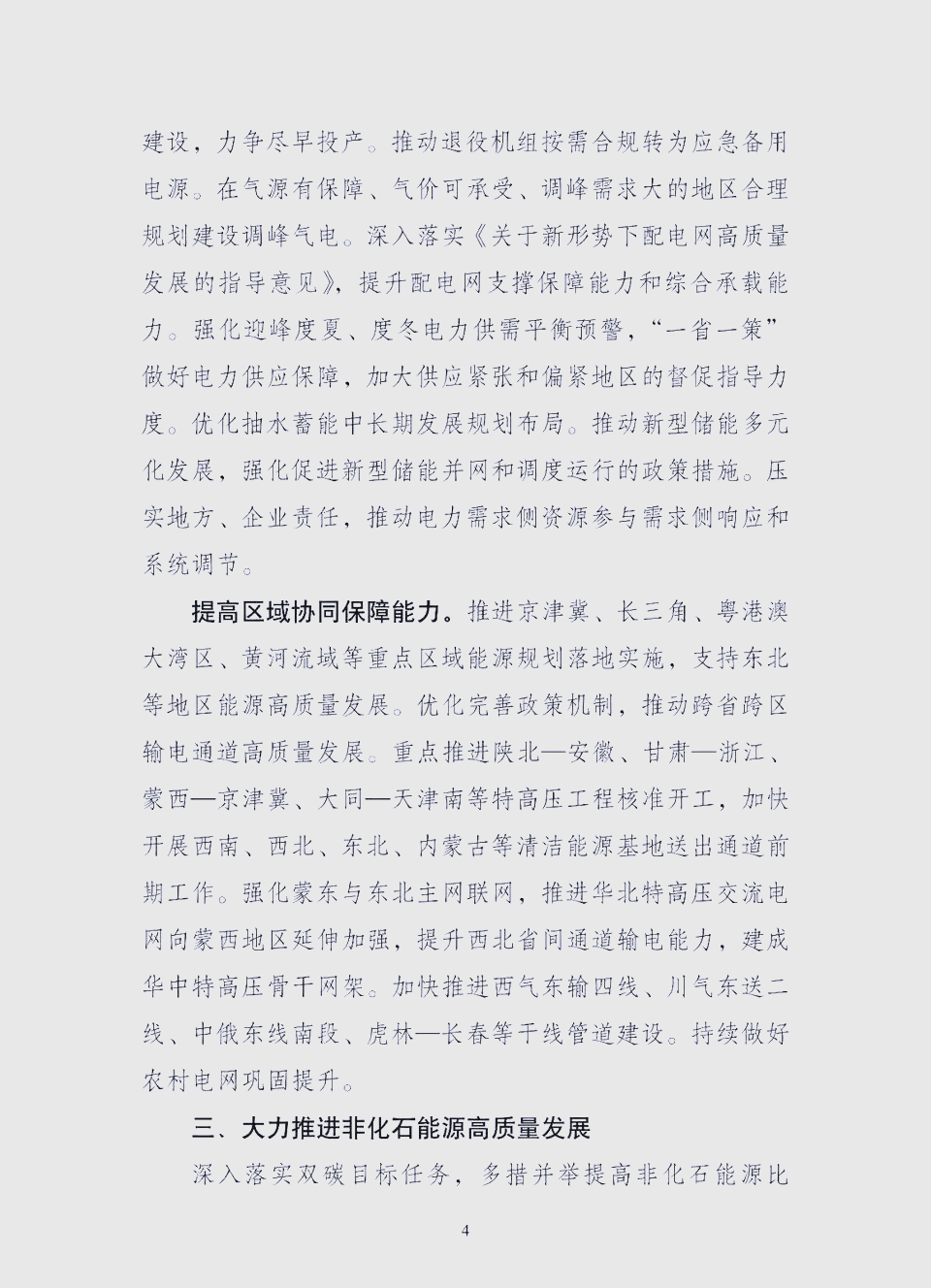 建设，力争尽早投产。推动退役机组按需合规转为应急备用电源。在气源有保障、气价可承受、调峰需求大的地区合理规划建设调峰气电。深入落实《关于新形势下配电网高质量发展的指导意见》，提升配电网支撑保障能力和综合承载能力。强化迎峰度夏、度冬电力供需平衡预警，“一省一策”做好电力供应保障，加大供应紧张和偏紧地区的督促指导力度。优化抽水蓄能中长期发展规划布局。推动新型储能多元化发展，强化促进新型储能并网和调度运行的政策措施。压实地方、企业责任，推动电力需求侧资源参与需求侧响应和系统调节。

提高区域协同保障能力。推进京津冀、长三角、粤港澳大湾区、黄河流域等重点区域能源规划落地实施，支持东北等地区能源高质量发展。优化完善政策机制，推动跨省跨区输电通道高质量发展。重点推进陕北—安徽、甘肃—浙江、蒙西—京津冀、大同—天津南等特高压工程核准开工，加快开展西南、西北、东北、内蒙古等清洁能源基地送出通道前期工作。强化蒙东与东北主网联网，推进华北特高压交流电网向蒙西地区延伸加强，提升西北省间通道输电能力，建成华中特高压骨干网架。加快推进西气东输四线、川气东送二线、中俄东线南段、虎林—长春等干线管道建设。持续做好农村电网巩固提升。

三、大力推进非化石能源高质量发展

深入落实双碳目标任务，多措并举提高非化石能源比

4